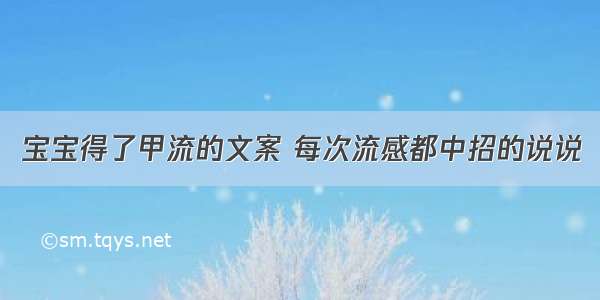 宝宝得了甲流的文案 每次流感都中招的说说

©sm.tqys.net